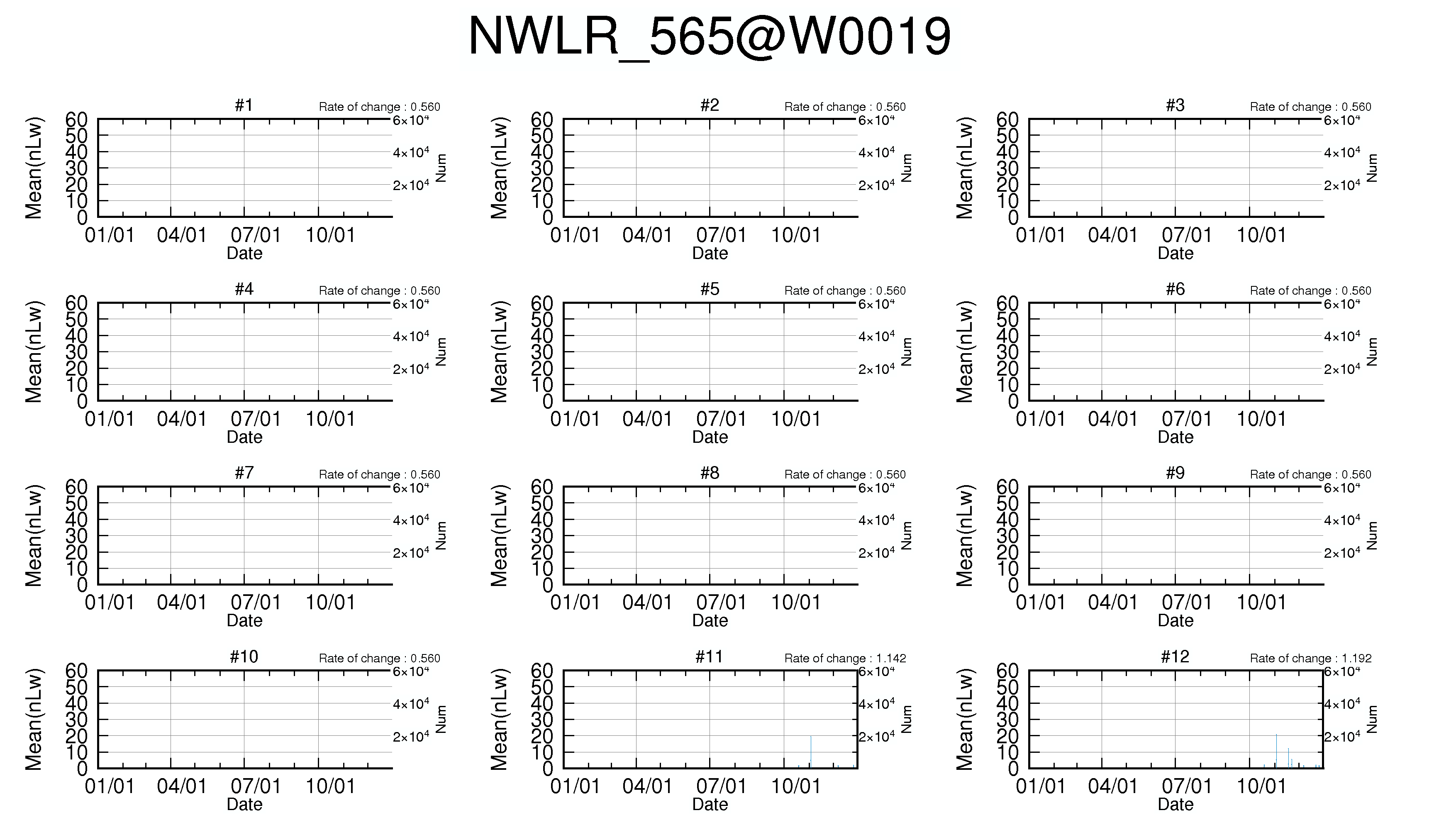 NWLR_565@W0019

#1
Rate of change : 0.560
Mean(nLw)
60
50
40
30
20
10
0
$6\times10^4$
$4\times10^4$
$2\times10^4$
Num
01/01 04/01 07/01 10/01
Date

#2
Rate of change : 0.560
Mean(nLw)
60
50
40
30
20
10
0
$6\times10^4$
$4\times10^4$
$2\times10^4$
Num
01/01 04/01 07/01 10/01
Date

#3
Rate of change : 0.560
Mean(nLw)
60
50
40
30
20
10
0
$6\times10^4$
$4\times10^4$
$2\times10^4$
Num
01/01 04/01 07/01 10/01
Date

#4
Rate of change : 0.560
Mean(nLw)
60
50
40
30
20
10
0
$6\times10^4$
$4\times10^4$
$2\times10^4$
Num
01/01 04/01 07/01 10/01
Date

#5
Rate of change : 0.560
Mean(nLw)
60
50
40
30
20
10
0
$6\times10^4$
$4\times10^4$
$2\times10^4$
Num
01/01 04/01 07/01 10/01
Date

#6
Rate of change : 0.560
Mean(nLw)
60
50
40
30
20
10
0
$6\times10^4$
$4\times10^4$
$2\times10^4$
Num
01/01 04/01 07/01 10/01
Date

#7
Rate of change : 0.560
Mean(nLw)
60
50
40
30
20
10
0
$6\times10^4$
$4\times10^4$
$2\times10^4$
Num
01/01 04/01 07/01 10/01
Date

#8
Rate of change : 0.560
Mean(nLw)
60
50
40
30
20
10
0
$6\times10^4$
$4\times10^4$
$2\times10^4$
Num
01/01 04/01 07/01 10/01
Date

#9
Rate of change : 0.560
Mean(nLw)
60
50
40
30
20
10
0
$6\times10^4$
$4\times10^4$
$2\times10^4$
Num
01/01 04/01 07/01 10/01
Date

#10
Rate of change : 0.560
Mean(nLw)
60
50
40
30
20
10
0
$6\times10^4$
$4\times10^4$
$2\times10^4$
Num
01/01 04/01 07/01 10/01
Date

#11
Rate of change : 1.142
Mean(nLw)
60
50
40
30
20
10
0
$6\times10^4$
$4\times10^4$
$2\times10^4$
Num
01/01 04/01 07/01 10/01
Date

#12
Rate of change : 1.192
Mean(nLw)
60
50
40
30
20
10
0
$6\times10^4$
$4\times10^4$
$2\times10^4$
Num
01/01 04/01 07/01 10/01
Date